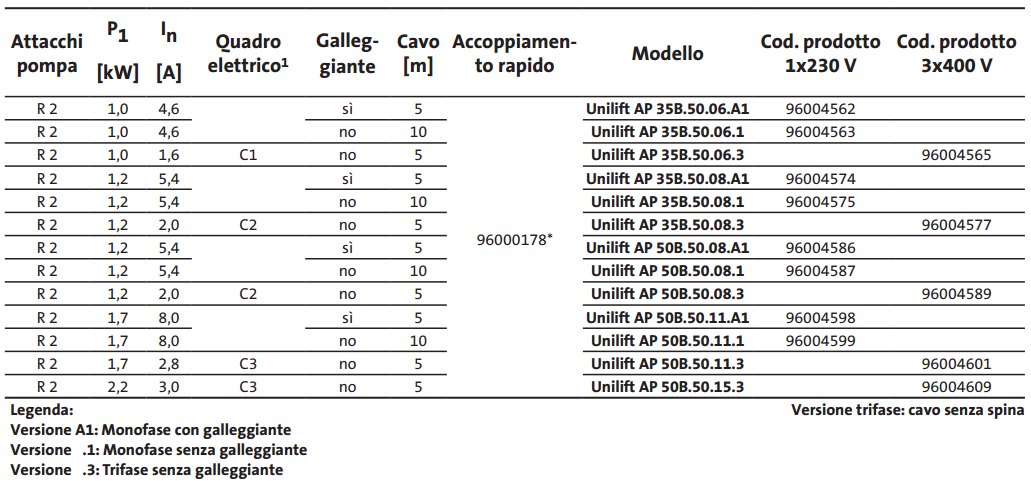 | Attacchi pompa | $P_1$ [kW] | $I_n$ [A] | Quadro elettrico¹ | Galleggiante | Cavo [m] | Accoppiamento rapido | Modello | Cod. prodotto 1x230 V | Cod. prodotto 3x400 V |
|---|---|---|---|---|---|---|---|---|---|
| R 2 | 1,0 | 4,6 | | sì | 5 | 96000178* | Unilift AP 35B.50.06.A1 | 96004562 | |
| R 2 | 1,0 | 4,6 | | no | 10 | | Unilift AP 35B.50.06.1 | 96004563 | |
| R 2 | 1,0 | 1,6 | C1 | no | 5 | | Unilift AP 35B.50.06.3 | | 96004565 |
| R 2 | 1,2 | 5,4 | | sì | 5 | | Unilift AP 35B.50.08.A1 | 96004574 | |
| R 2 | 1,2 | 5,4 | | no | 10 | | Unilift AP 35B.50.08.1 | 96004575 | |
| R 2 | 1,2 | 2,0 | C2 | no | 5 | | Unilift AP 35B.50.08.3 | | 96004577 |
| R 2 | 1,2 | 5,4 | | sì | 5 | | Unilift AP 50B.50.08.A1 | 96004586 | |
| R 2 | 1,2 | 5,4 | | no | 10 | | Unilift AP 50B.50.08.1 | 96004587 | |
| R 2 | 1,2 | 2,0 | C2 | no | 5 | | Unilift AP 50B.50.08.3 | | 96004589 |
| R 2 | 1,7 | 8,0 | | sì | 5 | | Unilift AP 50B.50.11.A1 | 96004598 | |
| R 2 | 1,7 | 8,0 | | no | 10 | | Unilift AP 50B.50.11.1 | 96004599 | |
| R 2 | 1,7 | 2,8 | C3 | no | 5 | | Unilift AP 50B.50.11.3 | | 96004601 |
| R 2 | 2,2 | 3,0 | C3 | no | 5 | | Unilift AP 50B.50.15.3 | | 96004609 |

Legenda:
Versione A1: Monofase con galleggiante
Versione .1: Monofase senza galleggiante
Versione .3: Trifase senza galleggiante

Versione trifase: cavo senza spina